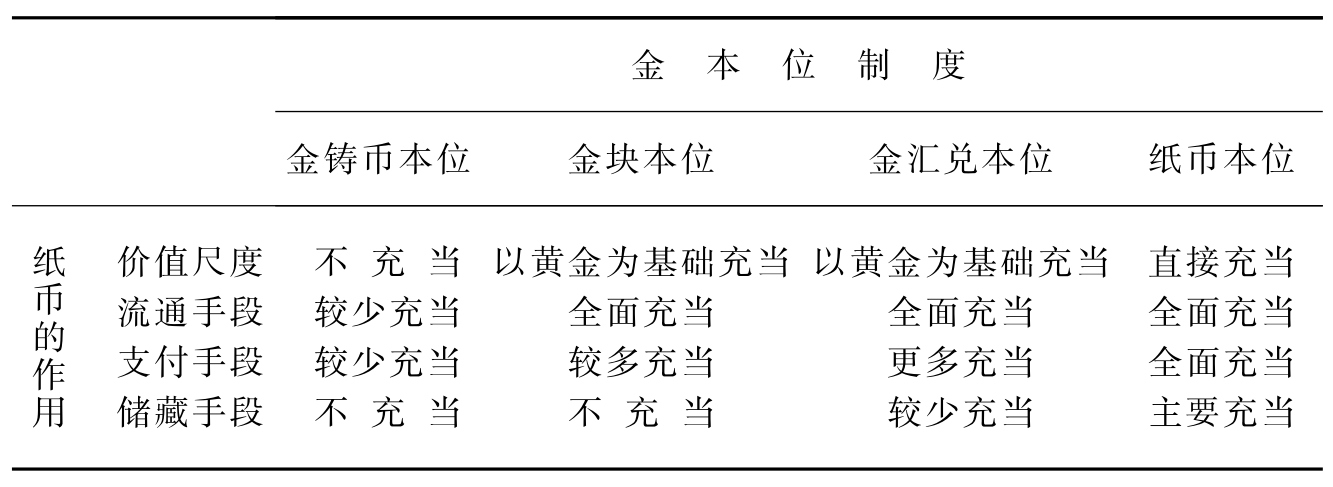 |  |  | 金本位制度 |  |  |  |
|---|---|---|---|---|---|
|  |  | 金铸币本位 | 金块本位 | 金汇兑本位 | 纸币本位 |
| 纸币的作用 | 价值尺度 | 不充当 | 以黄金为基础充当 | 以黄金为基础充当 | 直接充当 |
|  | 流通手段 | 较少充当 | 全面充当 | 全面充当 | 全面充当 |
|  | 支付手段 | 较少充当 | 较多充当 | 更多充当 | 全面充当 |
|  | 储藏手段 | 不充当 | 不充当 | 较少充当 | 主要充当 |